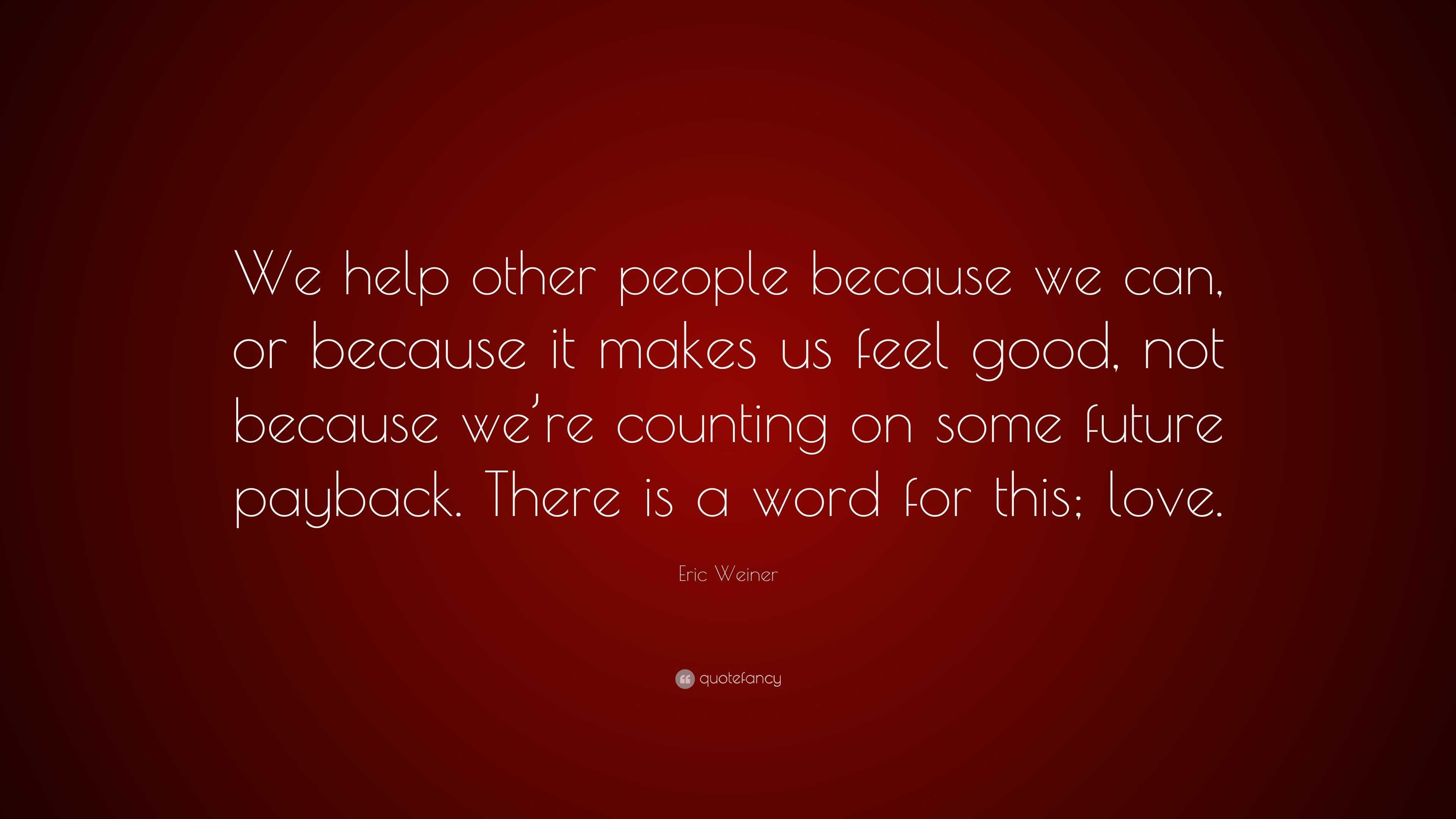 We help other people because we can, or because it makes us feel good, not because we're counting on some future payback. There is a word for this; love.

Eric Weiner

quotefancy